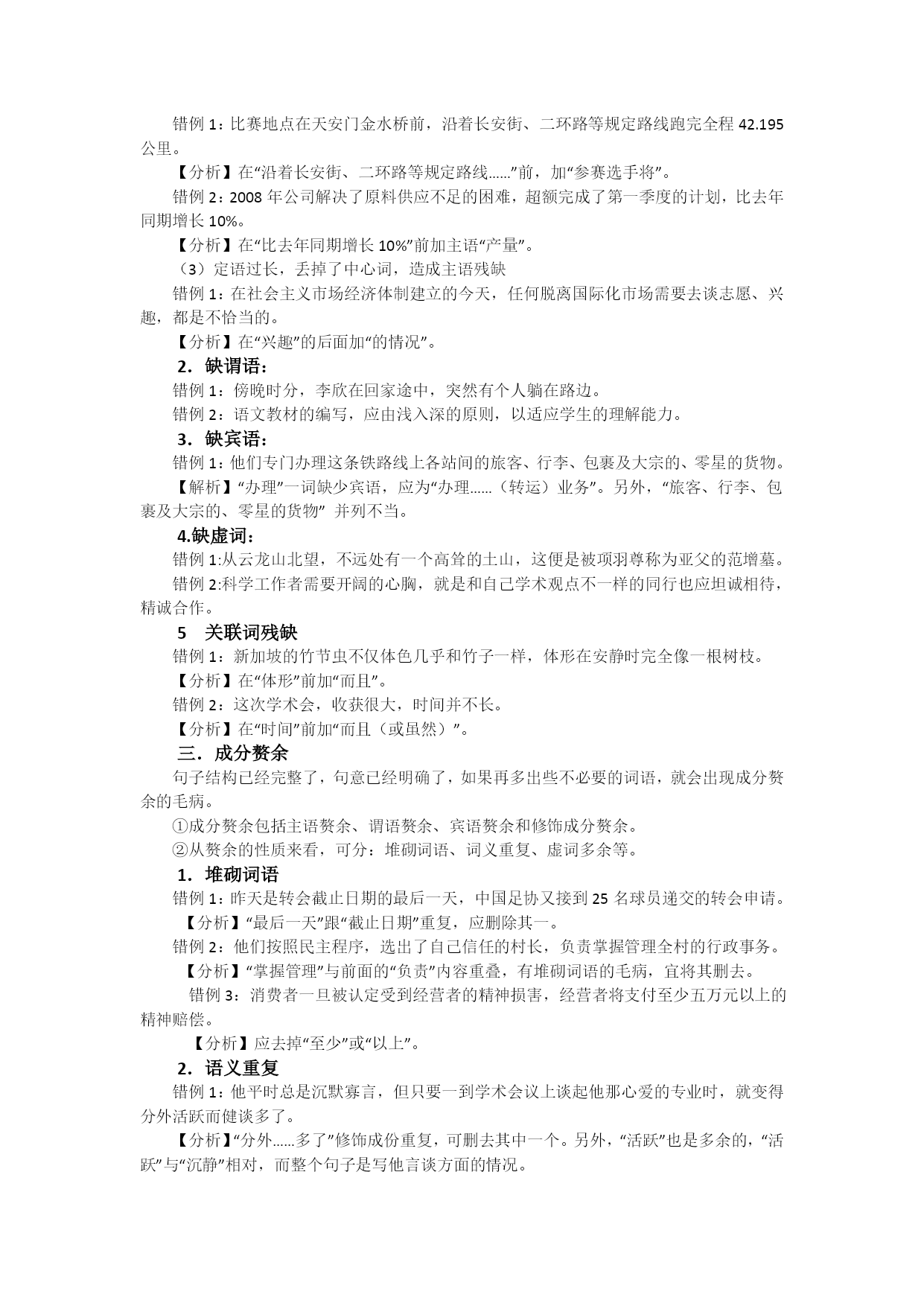 错例 1：比赛地点在天安门金水桥前，沿着长安街、二环路等规定路线跑完全程 42.195 公里。

【分析】在“沿着长安街、二环路等规定路线……”前，加“参赛选手将”。

错例 2：2008 年公司解决了原料供应不足的困难，超额完成了第一季度的计划，比去年同期增长 10%。

【分析】在“比去年同期增长 10%”前加主语“产量”。

（3）定语过长，丢掉了中心词，造成主语残缺

错例 1：在社会主义市场经济体制建立的今天，任何脱离国际化市场需要去谈志愿、兴趣，都是不恰当的。

【分析】在“兴趣”的后面加“的情况”。

2．缺谓语：

错例 1：傍晚时分，李欣在回家途中，突然有个人躺在路边。

错例 2：语文教材的编写，应由浅入深的原则，以适应学生的理解能力。

3．缺宾语：

错例 1：他们专门办理这条铁路线上各站间的旅客、行李、包裹及大宗的、零星的货物。

【解析】“办理”一词缺少宾语，应为“办理……（转运）业务”。另外，“旅客、行李、包裹及大宗的、零星的货物” 并列不当。

4.缺虚词：

错例 1:从云龙山北望，不远处有一个高耸的土山，这便是被项羽尊称为亚父的范增墓。

错例 2:科学工作者需要开阔的心胸，就是和自己学术观点不一样的同行也应坦诚相待，精诚合作。

5 关联词残缺

错例 1：新加坡的竹节虫不仅体色几乎和竹子一样，体形在安静时完全像一根树枝。

【分析】在“体形”前加“而且”。

错例 2：这次学术会，收获很大，时间并不长。

【分析】在“时间”前加“而且（或虽然）”。

三．成分赘余

句子结构已经完整了，句意已经明确了，如果再多出些不必要的词语，就会出现成分赘余的毛病。

①成分赘余包括主语赘余、谓语赘余、宾语赘余和修饰成分赘余。

②从赘余的性质来看，可分：堆砌词语、词义重复、虚词多余等。

1．堆砌词语

错例 1：昨天是转会截止日期的最后一天，中国足协又接到 25 名球员递交的转会申请。

【分析】“最后一天”跟“截止日期”重复，应删除其一。

错例 2：他们按照民主程序，选出了自己信任的村长，负责掌握管理全村的行政事务。

【分析】“掌握管理”与前面的“负责”内容重叠，有堆砌词语的毛病，宜将其删去。

错例 3：消费者一旦被认定受到经营者的精神损害，经营者将支付至少五万元以上的精神赔偿。

【分析】应去掉“至少”或“以上”。

2．语义重复

错例 1：他平时总是沉默寡言，但只要一到学术会议上谈起他那心爱的专业时，就变得分外活跃而健谈多了。

【分析】“分外……多了”修饰成份重复，可删去其中一个。另外，“活跃”也是多余的，“活跃”与“沉静”相对，而整个句子是写他言谈方面的情况。